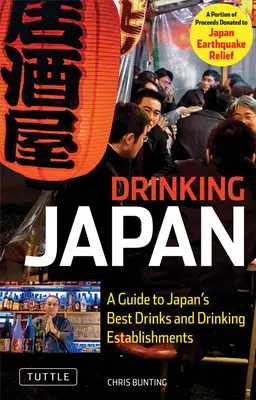 居酒屋

A Portion of Proceeds Donated to Japan Earthquake Relief

DRINKING JAPAN

A Guide to Japan's Best Drinks and Drinking Establishments

TUTTLE

CHRIS BUNTING